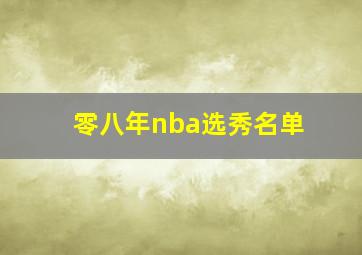 零八年nba选秀名单